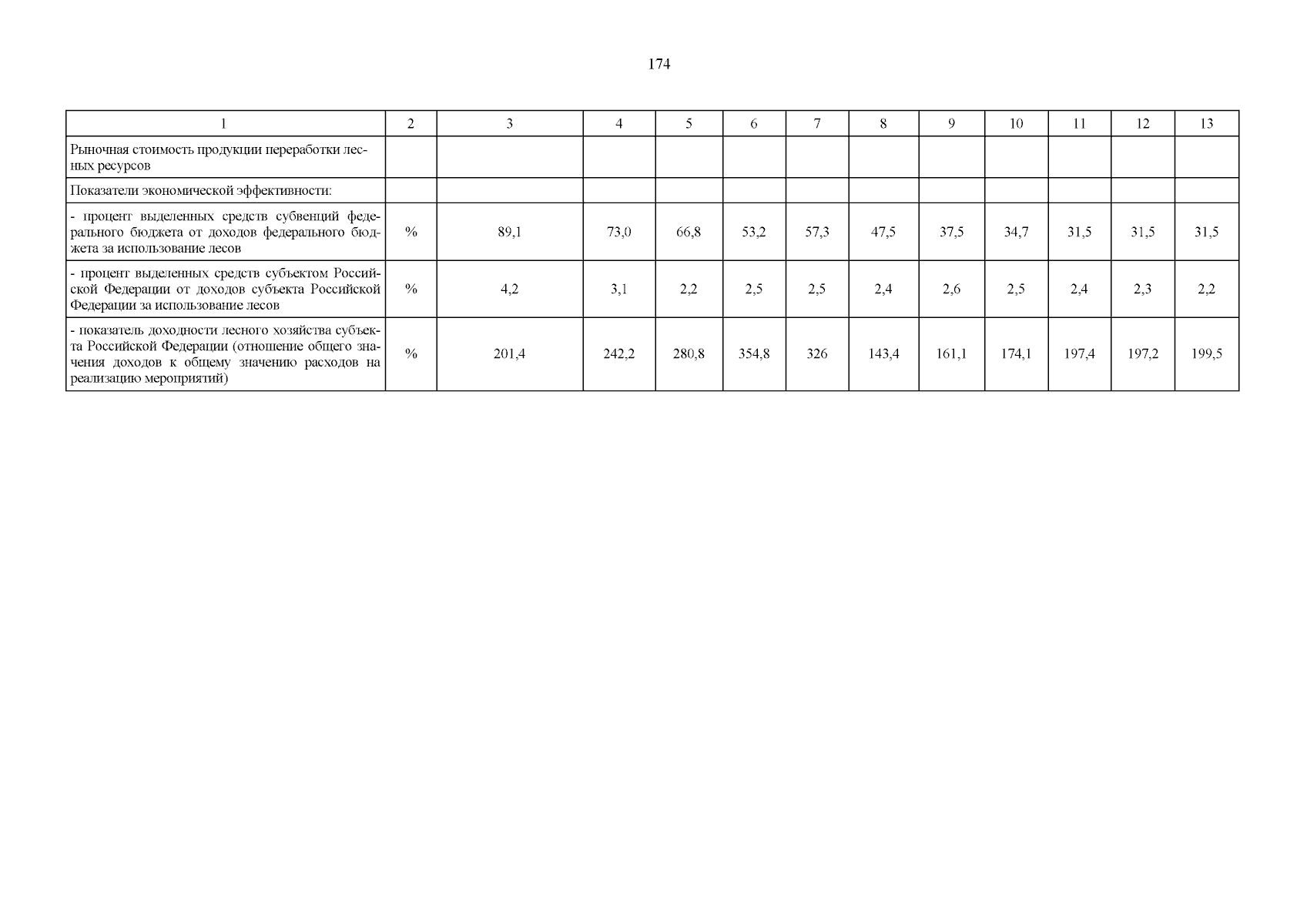 174

| 1 | 2 | 3 | 4 | 5 | 6 | 7 | 8 | 9 | 10 | 11 | 12 | 13 |
|---|---|---|---|---|---|---|---|---|---|---|---|---|
| Рыночная стоимость продукции переработки лесных ресурсов | | | | | | | | | | | | |
| Показатели экономической эффективности: | | | | | | | | | | | | |
| - процент выделенных средств субвенций федерального бюджета от доходов федерального бюджета за использование лесов | % | 89,1 | 73,0 | 66,8 | 53,2 | 57,3 | 47,5 | 37,5 | 34,7 | 31,5 | 31,5 | 31,5 |
| - процент выделенных средств субъектом Российской Федерации от доходов субъекта Российской Федерации за использование лесов | % | 4,2 | 3,1 | 2,2 | 2,5 | 2,5 | 2,4 | 2,6 | 2,5 | 2,4 | 2,3 | 2,2 |
| - показатель доходности лесного хозяйства субъекта Российской Федерации (отношение общего значения доходов к общему значению расходов на реализацию мероприятий) | % | 201,4 | 242,2 | 280,8 | 354,8 | 326 | 143,4 | 161,1 | 174,1 | 197,4 | 197,2 | 199,5 |